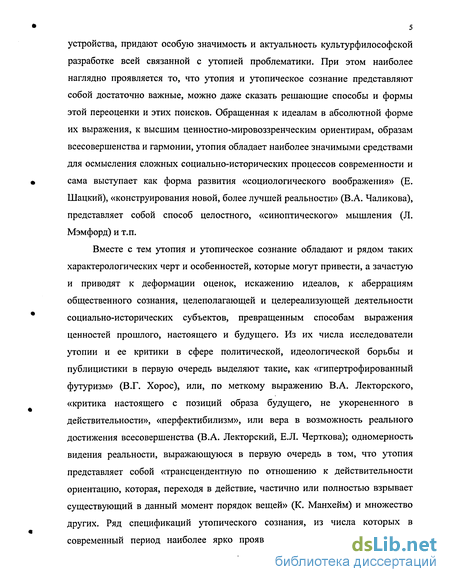 5

устройства, придают особую значимость и актуальность культурфилософской разработке всей связанной с утопией проблематики. При этом наиболее наглядно проявляется то, что утопия и утопическое сознание представляют собой достаточно важные, можно даже сказать решающие способы и формы этой переоценки и этих поисков. Обращенная к идеалам в абсолютной форме их выражения, к высшим ценностно-мировоззренческим ориентирам, образам всесовершенства и гармонии, утопия обладает наиболее значимыми средствами для осмысления сложных социально-исторических процессов современности и сама выступает как форма развития «социологического воображения» (Е. Шацкий), «конструирования новой, более лучшей реальности» (В.А. Чаликова), представляет собой способ целостного, «синоптического» мышления (Л. Мэмфорд) и т.п.

Вместе с тем утопия и утопическое сознание обладают и рядом таких характерологических черт и особенностей, которые могут привести, а зачастую и приводят к деформации оценок, искажению идеалов, к аберрациям общественного сознания, целеполагающей и целереализующей деятельности социально-исторических субъектов, превращенным способам выражения ценностей прошлого, настоящего и будущего. Из их числа исследователи утопии и ее критики в сфере политической, идеологической борьбы и публицистики в первую очередь выделяют такие, как «гипертрофированный футуризм» (В.Г. Хорос), или, по меткому выражению В.А. Лекторского, «критика настоящего с позиций образа будущего, не укорененного в действительности», «перфектибилизм», или вера в возможность реального достижения всесовершенства (В.А. Лекторский, Е.Л. Черткова); одномерность видения реальности, выражающуюся в первую очередь в том, что утопия представляет собой «трансцендентную по отношению к действительности ориентацию, которая, переходя в действие, частично или полностью взрывает существующий в данный момент порядок вещей» (К. Манхейм) и множество других. Ряд спецификаций утопического сознания, из числа которых в современный период наиболее ярко прояв

dsLib.net
библиотека диссертаций